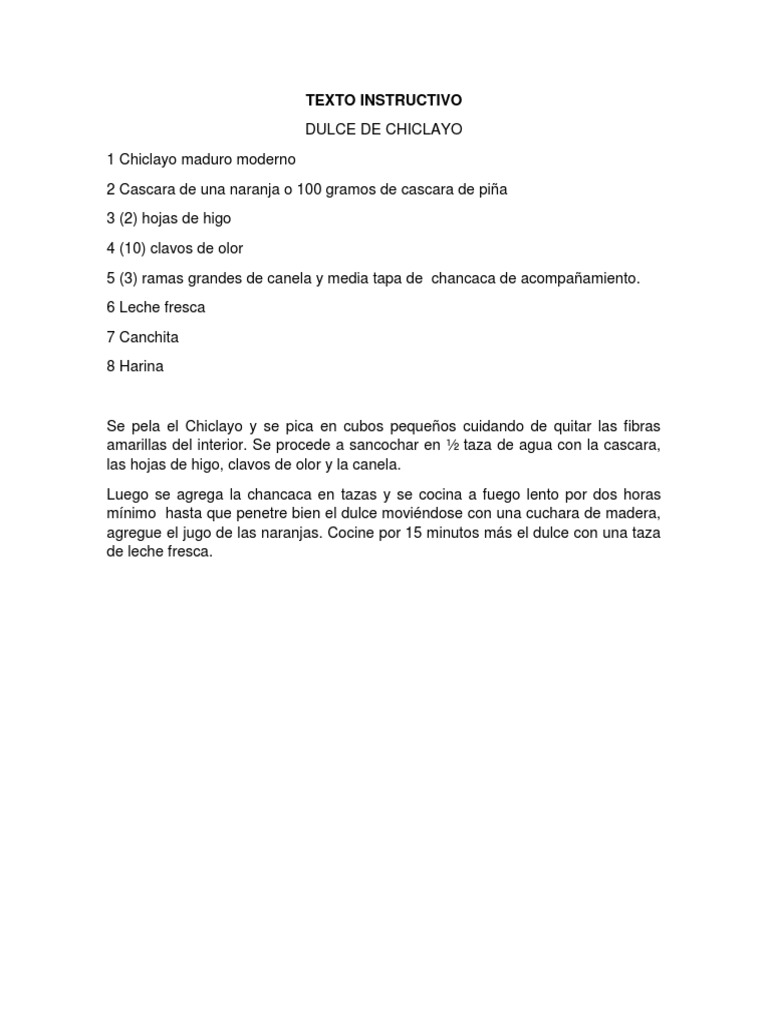 TEXTO INSTRUCTIVO

DULCE DE CHICLAYO

1 Chiclayo maduro moderno

2 Cascara de una naranja o 100 gramos de cascara de piña

3 (2) hojas de higo

4 (10) clavos de olor

5 (3) ramas grandes de canela y media tapa de chancaca de acompañamiento.

6 Leche fresca

7 Canchita

8 Harina

Se pela el Chiclayo y se pica en cubos pequeños cuidando de quitar las fibras amarillas del interior. Se procede a sancochar en ½ taza de agua con la cascara, las hojas de higo, clavos de olor y la canela.

Luego se agrega la chancaca en tazas y se cocina a fuego lento por dos horas mínimo hasta que penetre bien el dulce moviéndose con una cuchara de madera, agregue el jugo de las naranjas. Cocine por 15 minutos más el dulce con una taza de leche fresca.